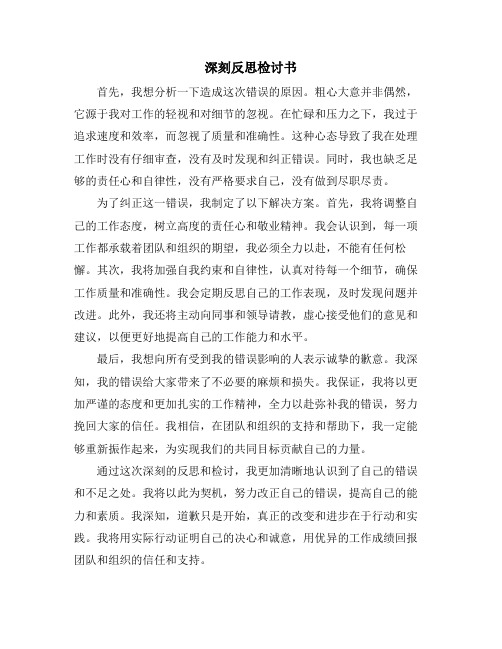 深刻反思检讨书

首先，我想分析一下造成这次错误的原因。粗心大意并非偶然，它源于我对工作的轻视和对细节的忽视。在忙碌和压力之下，我过于追求速度和效率，而忽视了质量和准确性。这种心态导致了我在处理工作时没有仔细审查，没有及时发现和纠正错误。同时，我也缺乏足够的责任心和自律性，没有严格要求自己，没有做到尽职尽责。

为了纠正这一错误，我制定了以下解决方案。首先，我将调整自己的工作态度，树立高度的责任心和敬业精神。我会认识到，每一项工作都承载着团队和组织的期望，我必须全力以赴，不能有任何松懈。其次，我将加强自我约束和自律性，认真对待每一个细节，确保工作质量和准确性。我会定期反思自己的工作表现，及时发现问题并改进。此外，我还将主动向同事和领导请教，虚心接受他们的意见和建议，以便更好地提高自己的工作能力和水平。

最后，我想向所有受到我的错误影响的人表示诚挚的歉意。我深知，我的错误给大家带来了不必要的麻烦和损失。我保证，我将以更加严谨的态度和更加扎实的工作精神，全力以赴弥补我的错误，努力挽回大家的信任。我相信，在团队和组织的支持和帮助下，我一定能够重新振作起来，为实现我们的共同目标贡献自己的力量。

通过这次深刻的反思和检讨，我更加清晰地认识到了自己的错误和不足之处。我将以此为契机，努力改正自己的错误，提高自己的能力和素质。我深知，道歉只是开始，真正的改变和进步在于行动和实践。我将用实际行动证明自己的决心和诚意，用优异的工作成绩回报团队和组织的信任和支持。